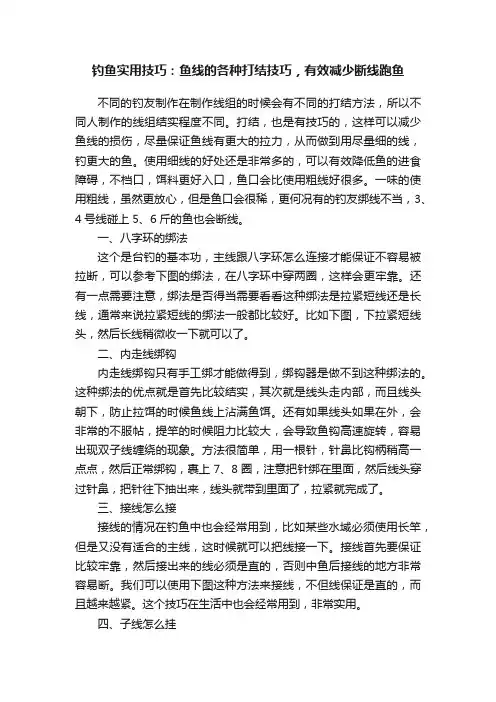 钓鱼实用技巧：鱼线的各种打结技巧，有效减少断线跑鱼

不同的钓友制作在制作线组的时候会有不同的打结方法，所以不同人制作的线组结实程度不同。打结，也是有技巧的，这样可以减少鱼线的损伤，尽量保证鱼线有更大的拉力，从而做到用尽量细的线，钓更大的鱼。使用细线的好处还是非常多的，可以有效降低鱼的进食障碍，不档口，饵料更好入口，鱼口会比使用粗线好很多。一味的使用粗线，虽然更放心，但是鱼口会很稀，更何况有的钓友绑线不当，3、4号线碰上5、6斤的鱼也会断线。

一、八字环的绑法

这个是台钓的基本功，主线跟八字环怎么连接才能保证不容易被拉断，可以参考下图的绑法，在八字环中穿两圈，这样会更牢靠。还有一点需要注意，绑法是否得当需要看看这种绑法是拉紧短线还是长线，通常来说拉紧短线的绑法一般都比较好。比如下图，下拉紧短线头，然后长线稍微收一下就可以了。

二、内走线绑钩

内走线绑钩只有手工绑才能做得到，绑钩器是做不到这种绑法的。这种绑法的优点就是首先比较结实，其次就是线头走内部，而且线头朝下，防止拉饵的时候鱼线上沾满鱼饵。还有如果线头如果在外，会非常的不服帖，提竿的时候阻力比较大，会导致鱼钩高速旋转，容易出现双子线缠绕的现象。方法很简单，用一根针，针鼻比钩柄稍高一点点，然后正常绑钩，裹上7、8圈，注意把针绑在里面，然后线头穿过针鼻，把针往下抽出来，线头就带到里面了，拉紧就完成了。

三、接线怎么接

接线的情况在钓鱼中也会经常用到，比如某些水域必须使用长竿，但是又没有适合的主线，这时候就可以把线接一下。接线首先要保证比较牢靠，然后接出来的线必须是直的，否则中鱼后接线的地方非常容易断。我们可以使用下图这种方法来接线，不但线保证是直的，而且越来越紧。这个技巧在生活中也会经常用到，非常实用。

四、子线怎么挂